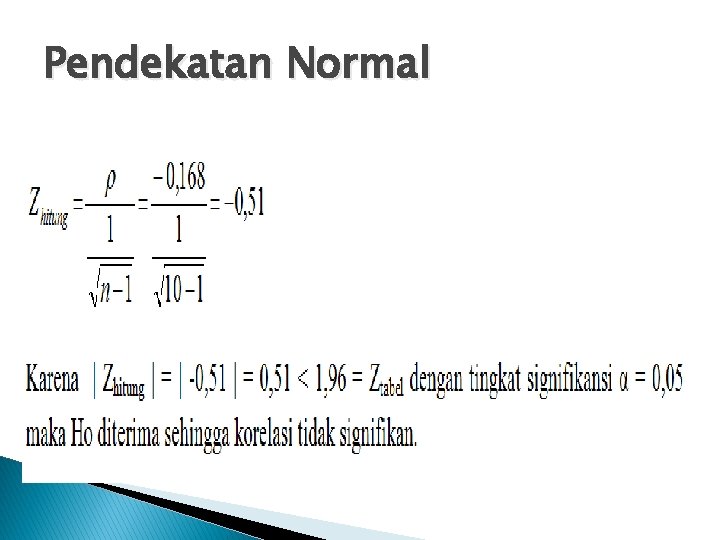 Pendekatan Normal

$Z_{hitung} = \frac{\rho}{\frac{1}{\sqrt{n-1}}} = \frac{-0,168}{\frac{1}{\sqrt{10-1}}} = -0,51$

Karena $| Z_{hitung} | = | -0,51 | = 0,51 < 1,96 = Z_{tabel}$ dengan tingkat signifikansi $\alpha = 0,05$ maka Ho diterima sehingga korelasi tidak signifikan.